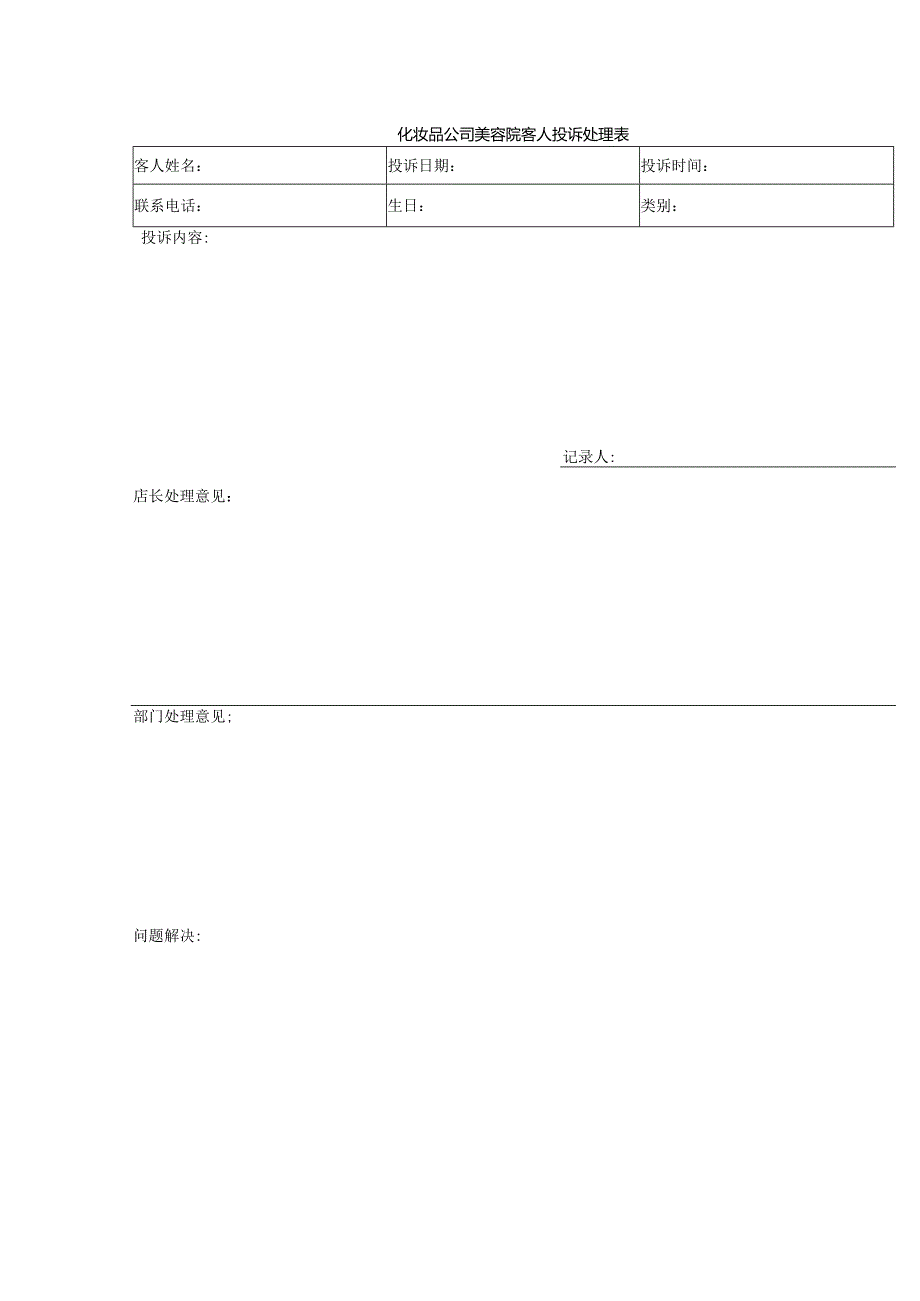 化妆品公司美容院客人投诉处理表

| 客人姓名： | 投诉日期： | 投诉时间： |
|---|---|---|
| 联系电话： | 生日： | 类别： |

投诉内容：

记录人：

店长处理意见：

部门处理意见；

问题解决：